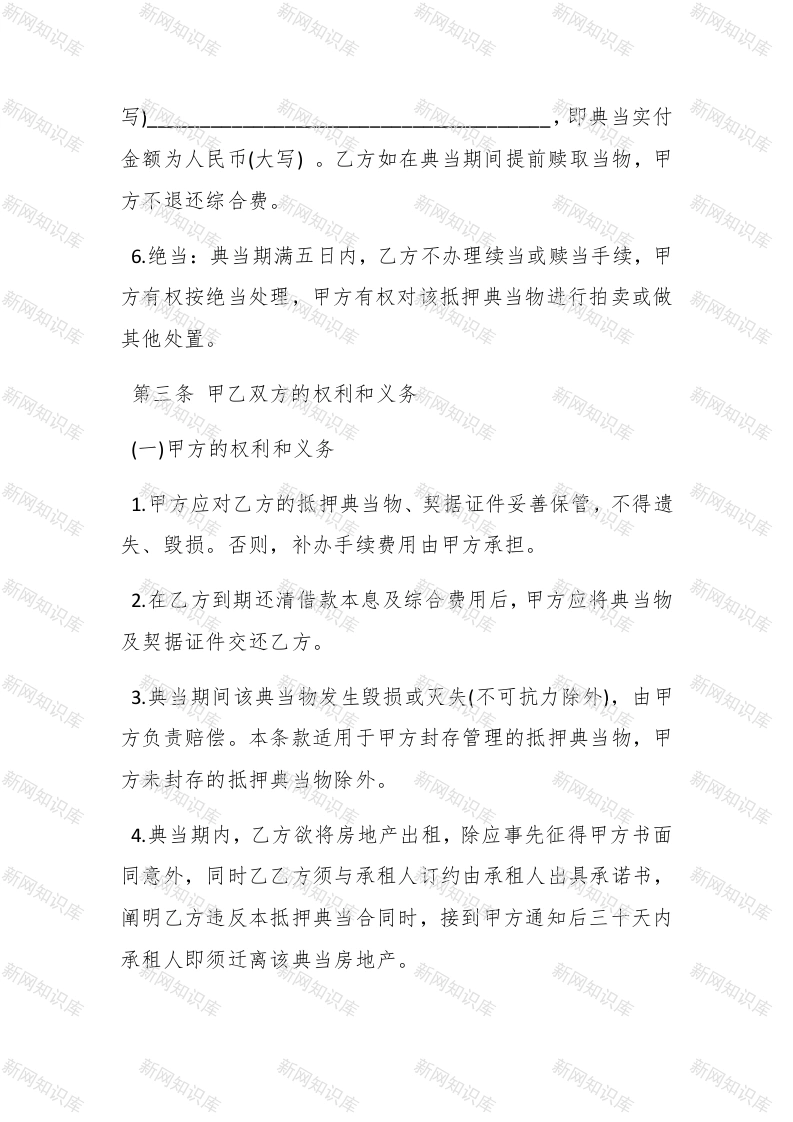 写)________________________________________，即典当实付金额为人民币(大写) 。乙方如在典当期间提前赎取当物，甲方不退还综合费。

6.绝当：典当期满五日内，乙方不办理续当或赎当手续，甲方有权按绝当处理，甲方有权对该抵押典当物进行拍卖或做其他处置。

第三条 甲乙双方的权利和义务

(一)甲方的权利和义务

1.甲方应对乙方的抵押典当物、契据证件妥善保管，不得遗失、毁损。否则，补办手续费用由甲方承担。

2.在乙方到期还清借款本息及综合费用后，甲方应将典当物及契据证件交还乙方。

3.典当期间该典当物发生毁损或灭失(不可抗力除外)，由甲方负责赔偿。本条款适用于甲方封存管理的抵押典当物，甲方未封存的抵押典当物除外。

4.典当期内，乙方欲将房地产出租，除应事先征得甲方书面同意外，同时乙乙方须与承租人订约由承租人出具承诺书，阐明乙方违反本抵押典当合同时，接到甲方通知后三十天内承租人即须迁离该典当房地产。

新网知识库